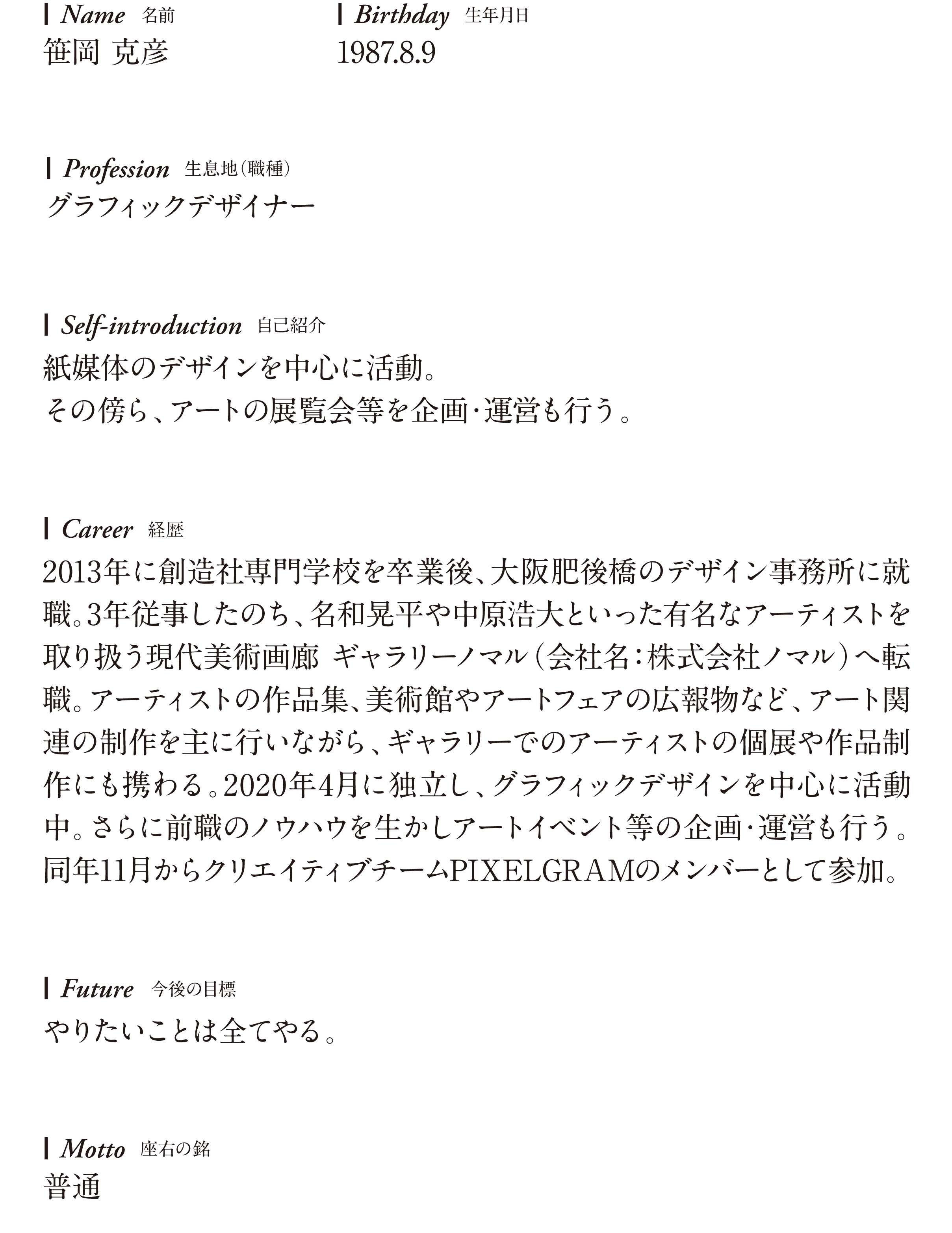 Name 名前
笹岡 克彦

Birthday 生年月日
1987.8.9

Profession 生息地（職種）
グラフィックデザイナー

Self-introduction 自己紹介
紙媒体のデザインを中心に活動。
その傍ら、アートの展覧会等を企画・運営も行う。

Career 経歴
2013年に創造社専門学校を卒業後、大阪肥後橋のデザイン事務所に就職。3年従事したのち、名和晃平や中原浩大といった有名なアーティストを取り扱う現代美術画廊 ギャラリーノマル（会社名：株式会社ノマル）へ転職。アーティストの作品集、美術館やアートフェアの広報物など、アート関連の制作を主に行いながら、ギャラリーでのアーティストの個展や作品制作にも携わる。2020年4月に独立し、グラフィックデザインを中心に活動中。さらに前職のノウハウを生かしアートイベント等の企画・運営も行う。同年11月からクリエイティブチームPIXELGRAMのメンバーとして参加。

Future 今後の目標
やりたいことは全てやる。

Motto 座右の銘
普通